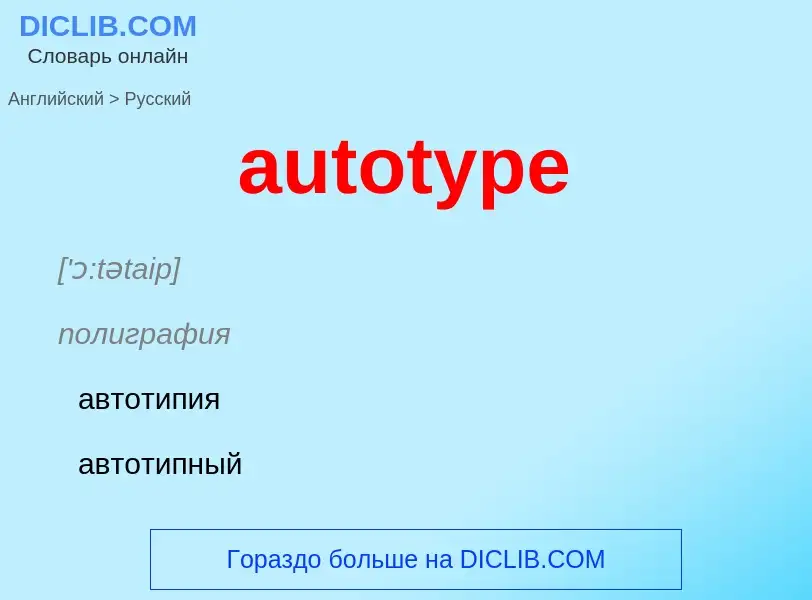 DICLIB.COM
Словарь онлайн

Английский > Русский

autotype

['ɔ:tətaip]

полиграфия

автотипия

автотипный

Гораздо больше на DICLIB.COM